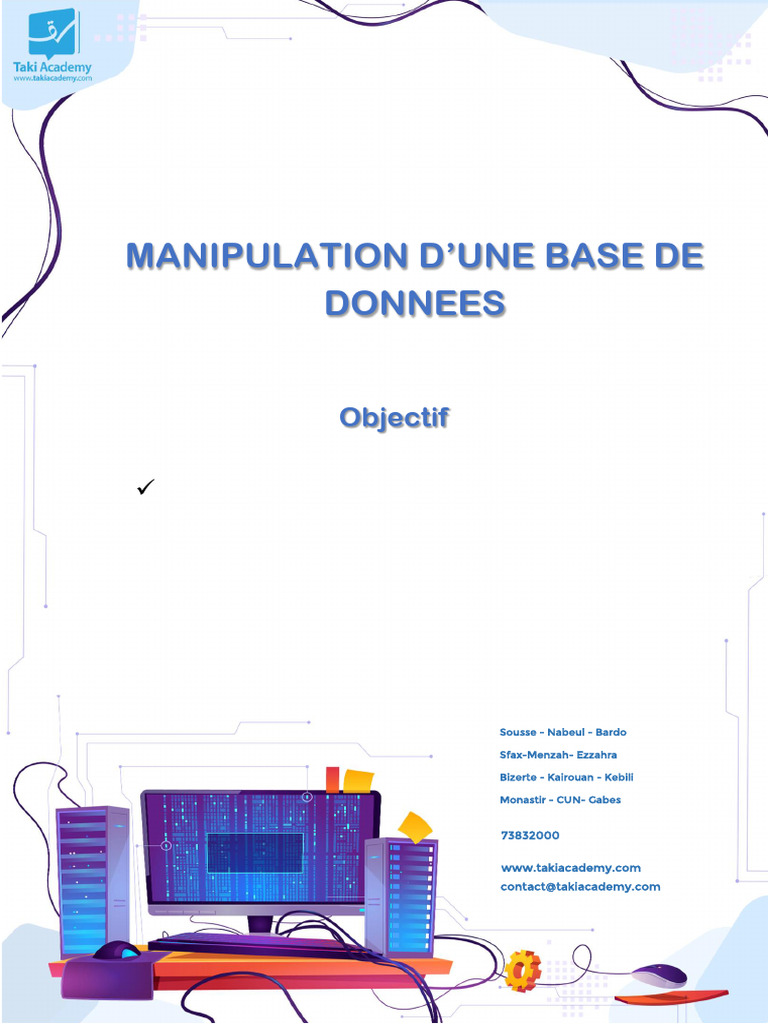 Taki Academy
www.takiacademy.com

MANIPULATION D'UNE BASE DE DONNEES

Objectif

✓

Sousse - Nabeul - Bardo
Sfax-Menzah- Ezzahra
Bizerte - Kairouan - Kebili
Monastir - CUN- Gabes

73832000

www.takiacademy.com
contact@takiacademy.com